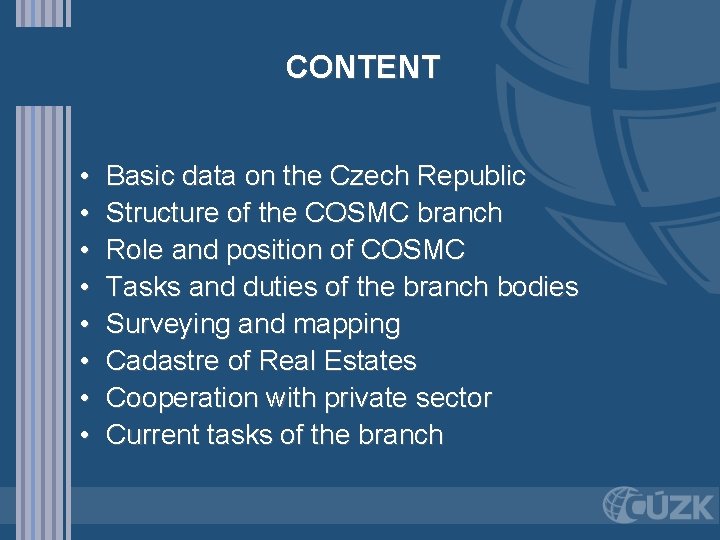 CONTENT

• Basic data on the Czech Republic
• Structure of the COSMC branch
• Role and position of COSMC
• Tasks and duties of the branch bodies
• Surveying and mapping
• Cadastre of Real Estates
• Cooperation with private sector
• Current tasks of the branch

ČÚZK